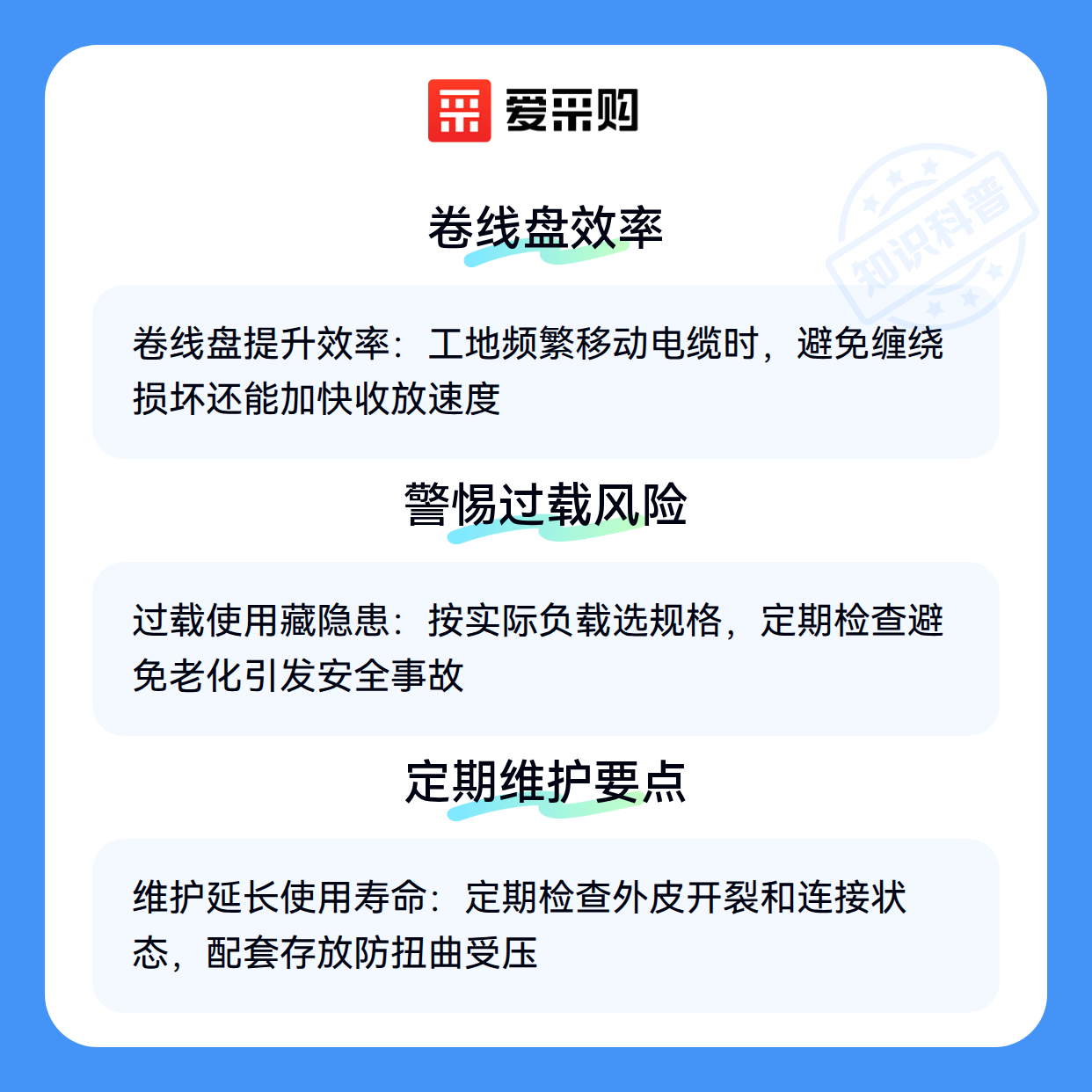 爱采购

卷线盘效率

卷线盘提升效率：工地频繁移动电缆时，避免缠绕损坏还能加快收放速度

警惕过载风险

过载使用藏隐患：按实际负载选规格，定期检查避免老化引发安全事故

定期维护要点

维护延长使用寿命：定期检查外皮开裂和连接状态，配套存放防扭曲受压

知识科普